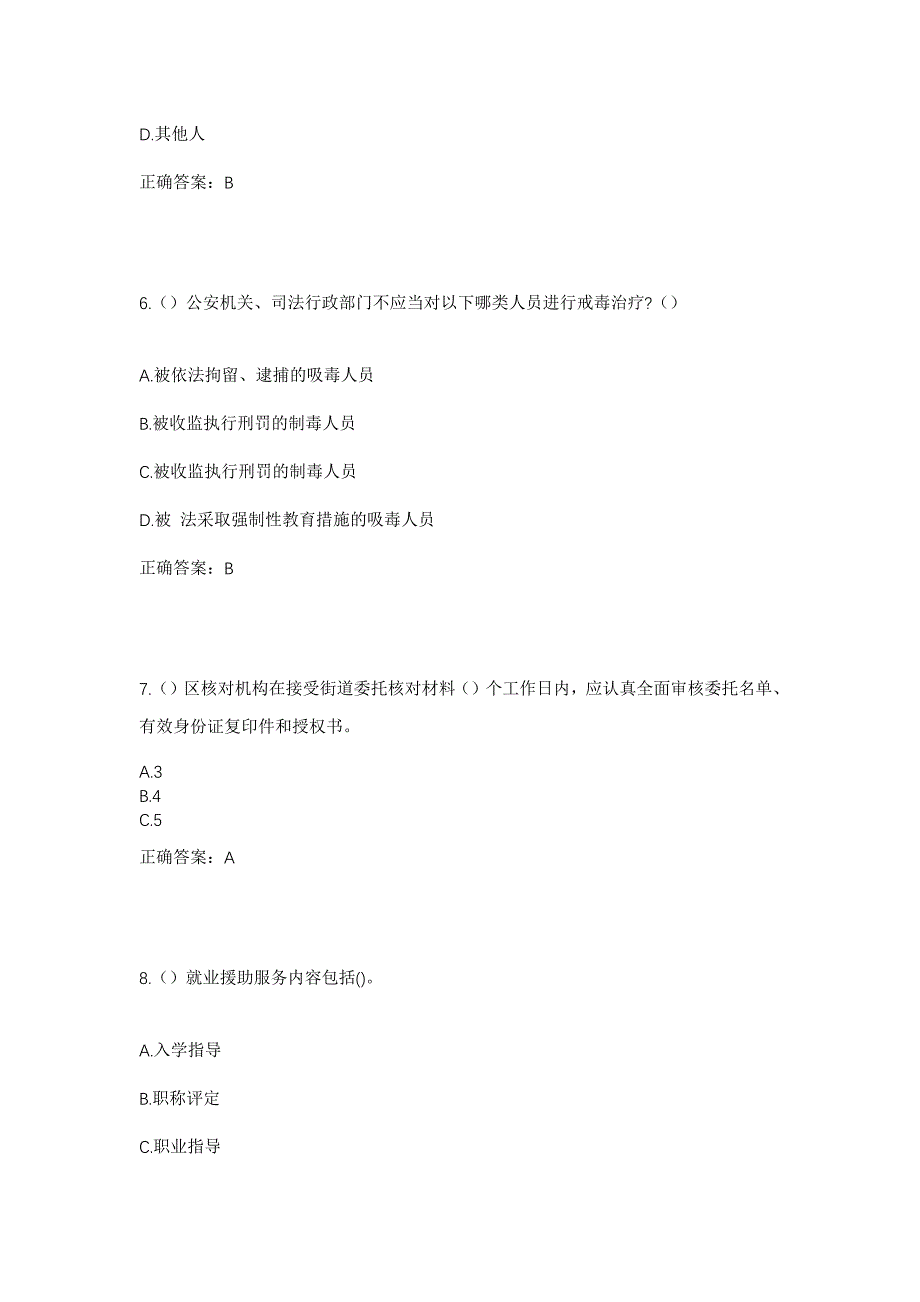 D.其他人

正确答案：B

6.（）公安机关、司法行政部门不应当对以下哪类人员进行戒毒治疗？（）

A.被依法拘留、逮捕的吸毒人员

B.被收监执行刑罚的制毒人员

C.被收监执行刑罚的制毒人员

D.被 法采取强制性教育措施的吸毒人员

正确答案：B

7.（）区核对机构在接受街道委托核对材料（）个工作日内，应认真全面审核委托名单、有效身份证复印件和授权书。

A.3
B.4
C.5

正确答案：A

8.（）就业援助服务内容包括()。

A.入学指导

B.职称评定

C.职业指导